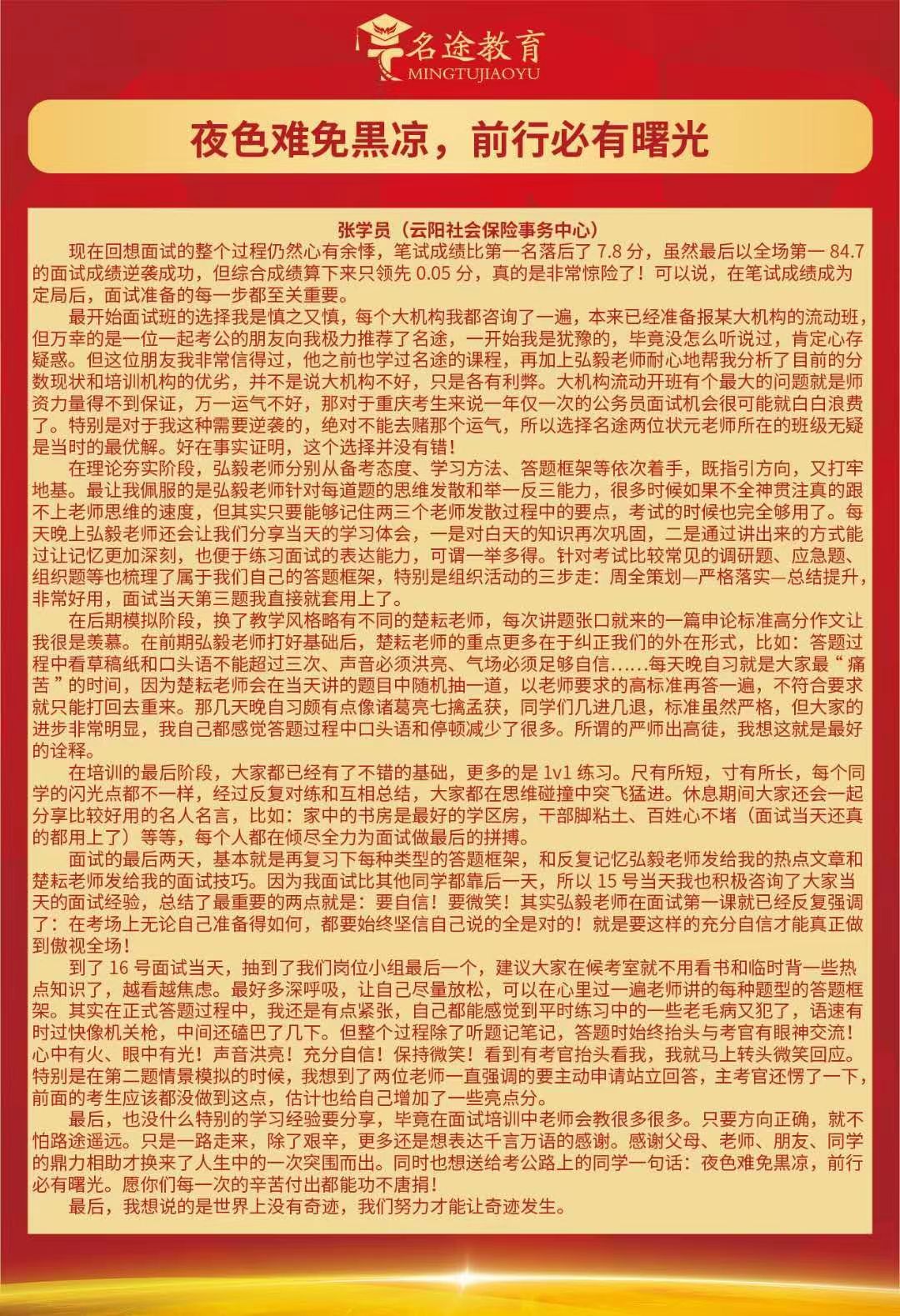 名途教育
MINGTUJIAOYU

夜色难免黑凉，前行必有曙光

张学员（云阳社会保险事务中心）

现在回想面试的整个过程仍然心有余悸，笔试成绩比第一名落后了 7.8 分，虽然最后以全场第一 84.7 的面试成绩逆袭成功，但综合成绩算下来只领先 0.05 分，真的是非常惊险了！可以说，在笔试成绩成为定局后，面试准备的每一步都至关重要。

最开始面试班的选择我是慎之又慎，每个大机构我都咨询了一遍，本来已经准备报某大机构的流动班，但万幸的是一位一起考公的朋友向我极力推荐了名途，一开始我是犹豫的，毕竟没怎么听说过，肯定心存疑惑。但这位朋友我非常信得过，他之前也学过名途的课程，再加上弘毅老师耐心地帮我分析了目前的分数现状和培训机构的优劣，并不是说大机构不好，只是各有利弊。大机构流动开班有个最大的问题就是师资力量得不到保证，万一运气不好，那对于重庆考生来说一年仅一次的公务员面试机会很可能就白白浪费了。特别是对于我这种需要逆袭的，绝对不能去赌那个运气，所以选择名途两位状元老师所在的班级无疑是当时的最优解。好在事实证明，这个选择并没有错！

在理论夯实阶段，弘毅老师分别从备考态度、学习方法、答题框架等依次着手，既指引方向，又打牢地基。最让我佩服的是弘毅老师针对每道题的思维发散和举一反三能力，很多时候如果不全神贯注真的跟不上老师思维的速度，但其实只要能够记住两三个老师发散过程中的要点，考试的时候也完全够用了。每天晚上弘毅老师还会让我们分享当天的学习体会，一是对白天的知识再次巩固，二是通过讲出来的方式能过让记忆更加深刻，也便于练习面试的表达能力，可谓一举多得。针对考试比较常见的调研题、应急题、组织题等也梳理了属于我们自己的答题框架，特别是组织活动的三步走：周全策划—严格落实—总结提升，非常好用，面试当天第三题我直接就套用上了。

在后期模拟阶段，换了教学风格略有不同的楚耘老师，每次讲题张口就来的一篇申论标准高分作文让我很是羡慕。在前期弘毅老师打好基础后，楚耘老师的重点更多在于纠正我们的外在形式，比如：答题过程中看草稿纸和口头语不能超过三次、声音必须洪亮、气场必须足够自信……每天晚自习就是大家最“痛苦”的时间，因为楚耘老师会在当天讲的题目中随机抽一道，以老师要求的高标准再答一遍，不符合要求就只能打回去重来。那几天晚自习颇有点像诸葛亮七擒孟获，同学们几进几退，标准虽然严格，但大家的进步非常明显，我自己都感觉答题过程中口头语和停顿减少了很多。所谓的严师出高徒，我想这就是最好的诠释。

在培训的最后阶段，大家都已经有了不错的基础，更多的是 1v1 练习。尺有所短，寸有所长，每个同学的闪光点都不一样，经过反复对练和互相总结，大家都在思维碰撞中突飞猛进。休息期间大家还会一起分享比较好用的名人名言，比如：家中的书房是最好的学区房，干部脚粘土、百姓心不堵（面试当天还真的都用上了）等等，每个人都在倾尽全力为面试做最后的拼搏。

面试的最后两天，基本就是再复习下每种类型的答题框架，和反复记忆弘毅老师发给我的热点文章和楚耘老师发给我的面试技巧。因为我面试比其他同学都靠后一天，所以 15 号当天我也积极咨询了大家当天的面试经验，总结了最重要的两点就是：要自信！要微笑！其实弘毅老师在面试第一课就已经反复强调了：在考场上无论自己准备得如何，都要始终坚信自己说的全是对的！就是要这样的充分自信才能真正做到傲视全场！

到了 16 号面试当天，抽到了我们岗位小组最后一个，建议大家在候考室就不用看书和临时背一些热点知识了，越看越焦虑。最好多深呼吸，让自己尽量放松，可以在心里过一遍老师讲的每种题型的答题框架。其实在正式答题过程中，我还是有点紧张，自己都能感觉到平时练习中的一些老毛病又犯了，语速有时过快像机关枪，中间还磕巴了几下。但整个过程除了听题记笔记，答题时始终抬头与考官有眼神交流！心中有火、眼中有光！声音洪亮！充分自信！保持微笑！看到有考官抬头看我，我就马上转头微笑回应。特别是在第二题情景模拟的时候，我想到了两位老师一直强调的要主动申请站立回答，主考官还愣了一下，前面的考生应该都没做到这点，估计也给自己增加了一些亮点分。

最后，也没什么特别的学习经验要分享，毕竟在面试培训中老师会教很多很多。只要方向正确，就不怕路途遥远。只是一路走来，除了艰辛，更多还是想表达千言万语的感谢。感谢父母、老师、朋友、同学的鼎力相助才换来了人生中的一次突围而出。同时也想送给考公路上的同学一句话：夜色难免黑凉，前行必有曙光。愿你们每一次的辛苦付出都能功不唐捐！

最后，我想说的是世界上没有奇迹，我们努力才能让奇迹发生。